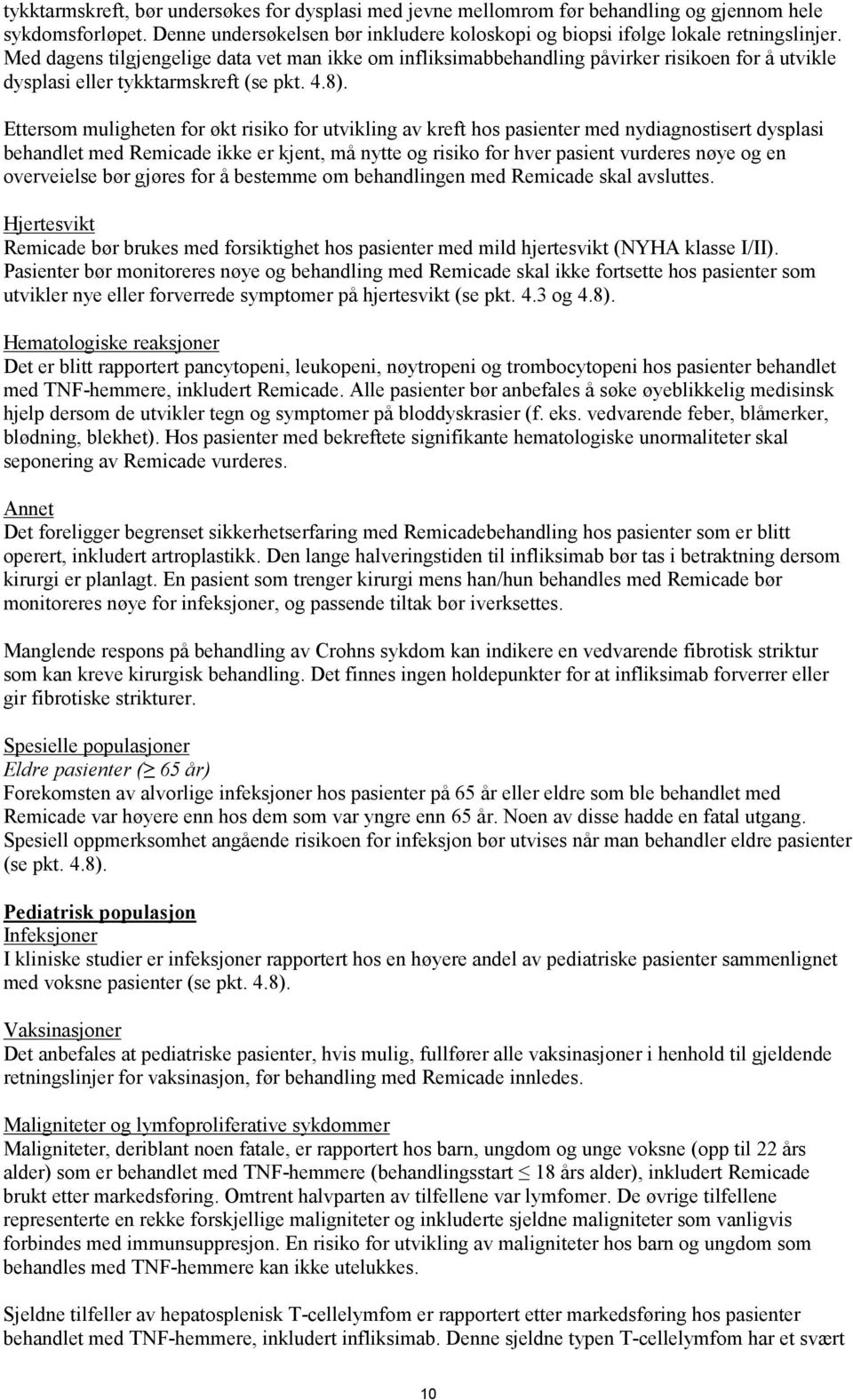 tykktarmskreft, bør undersøkes for dysplasi med jevne mellomrom før behandling og gjennom hele sykdomsforløpet. Denne undersøkelsen bør inkludere koloskopi og biopsi ifølge lokale retningslinjer. Med dagens tilgjengelige data vet man ikke om infliksimabbehandling påvirker risikoen for å utvikle dysplasi eller tykktarmskreft (se pkt. 4.8).

Ettersom muligheten for økt risiko for utvikling av kreft hos pasienter med nydiagnostisert dysplasi behandlet med Remicade ikke er kjent, må nytte og risiko for hver pasient vurderes nøye og en overveielse bør gjøres for å bestemme om behandlingen med Remicade skal avsluttes.

Hjertesvikt
Remicade bør brukes med forsiktighet hos pasienter med mild hjertesvikt (NYHA klasse I/II). Pasienter bør monitoreres nøye og behandling med Remicade skal ikke fortsette hos pasienter som utvikler nye eller forverrede symptomer på hjertesvikt (se pkt. 4.3 og 4.8).

Hematologiske reaksjoner
Det er blitt rapportert pancytopeni, leukopeni, nøytropeni og trombocytopeni hos pasienter behandlet med TNF-hemmere, inkludert Remicade. Alle pasienter bør anbefales å søke øyeblikkelig medisinsk hjelp dersom de utvikler tegn og symptomer på bloddyskrasier (f. eks. vedvarende feber, blåmerker, blødning, blekhet). Hos pasienter med bekreftete signifikante hematologiske unormaliteter skal seponering av Remicade vurderes.

Annet
Det foreligger begrenset sikkerhetserfaring med Remicadebehandling hos pasienter som er blitt operert, inkludert artroplastikk. Den lange halveringstiden til infliksimab bør tas i betraktning dersom kirurgi er planlagt. En pasient som trenger kirurgi mens han/hun behandles med Remicade bør monitoreres nøye for infeksjoner, og passende tiltak bør iverksettes.

Manglende respons på behandling av Crohns sykdom kan indikere en vedvarende fibrotisk striktur som kan kreve kirurgisk behandling. Det finnes ingen holdepunkter for at infliksimab forverrer eller gir fibrotiske strikturer.

Spesielle populasjoner
Eldre pasienter ($\geq$ 65 år)
Forekomsten av alvorlige infeksjoner hos pasienter på 65 år eller eldre som ble behandlet med Remicade var høyere enn hos dem som var yngre enn 65 år. Noen av disse hadde en fatal utgang. Spesiell oppmerksomhet angående risikoen for infeksjon bør utvises når man behandler eldre pasienter (se pkt. 4.8).

Pediatrisk populasjon
Infeksjoner
I kliniske studier er infeksjoner rapportert hos en høyere andel av pediatriske pasienter sammenlignet med voksne pasienter (se pkt. 4.8).

Vaksinasjoner
Det anbefales at pediatriske pasienter, hvis mulig, fullfører alle vaksinasjoner i henhold til gjeldende retningslinjer for vaksinasjon, før behandling med Remicade innledes.

Maligniteter og lymfoproliferative sykdommer
Maligniteter, deriblant noen fatale, er rapportert hos barn, ungdom og unge voksne (opp til 22 års alder) som er behandlet med TNF-hemmere (behandlingsstart $\leq$ 18 års alder), inkludert Remicade brukt etter markedsføring. Omtrent halvparten av tilfellene var lymfomer. De øvrige tilfellene representerte en rekke forskjellige maligniteter og inkluderte sjeldne maligniteter som vanligvis forbindes med immunsuppresjon. En risiko for utvikling av maligniteter hos barn og ungdom som behandles med TNF-hemmere kan ikke utelukkes.

Sjeldne tilfeller av hepatosplenisk T-cellelymfom er rapportert etter markedsføring hos pasienter behandlet med TNF-hemmere, inkludert infliksimab. Denne sjeldne typen T-cellelymfom har et svært

10